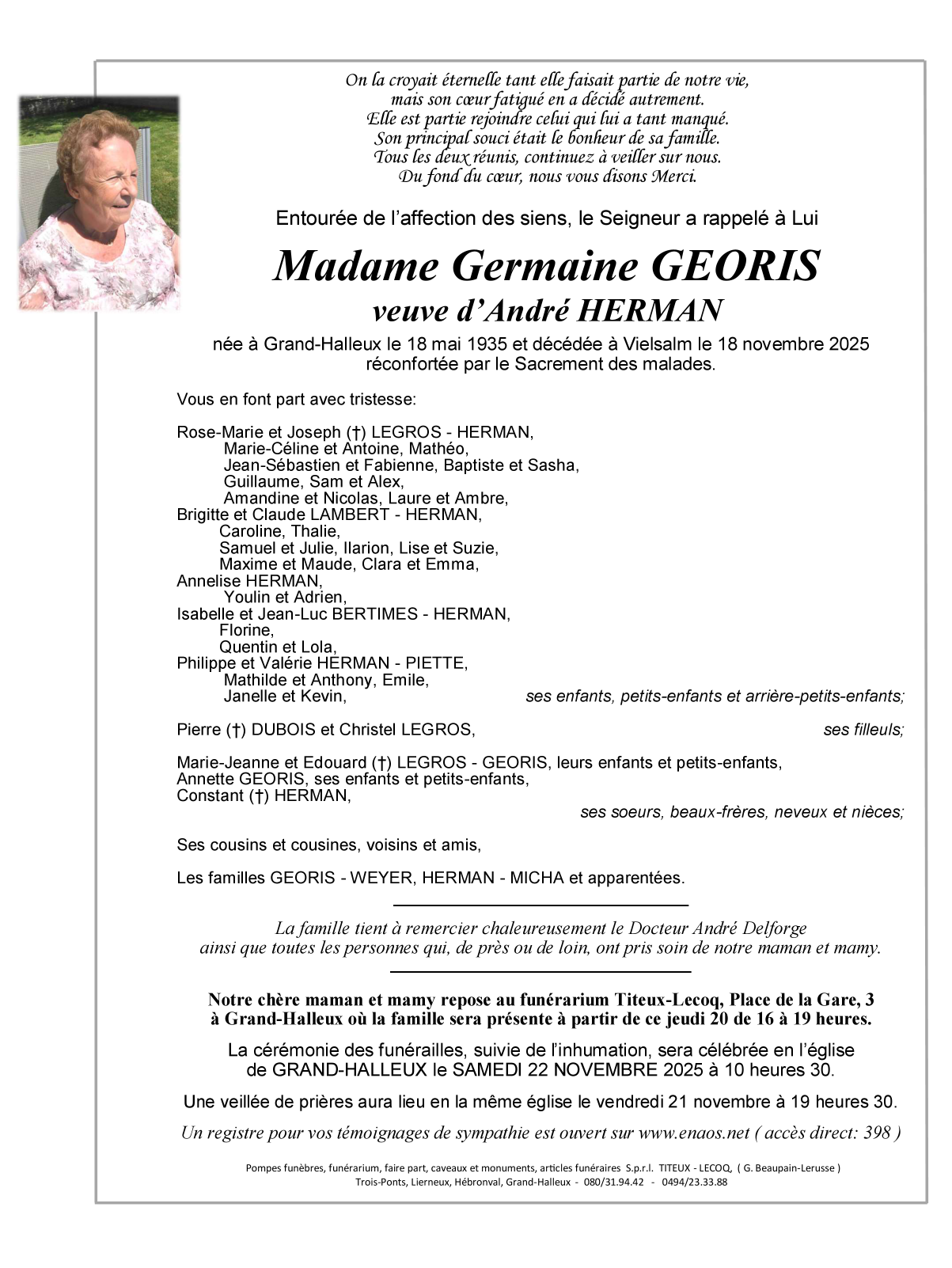 On la croyait éternelle tant elle faisait partie de notre vie,
mais son cœur fatigué en a décidé autrement.
Elle est partie rejoindre celui qui lui a tant manqué.
Son principal souci était le bonheur de sa famille.
Tous les deux réunis, continuez à veiller sur nous.
Du fond du cœur, nous vous disons Merci.

Entourée de l'affection des siens, le Seigneur a rappelé à Lui

Madame Germaine GEORIS
veuve d'André HERMAN

née à Grand-Halleux le 18 mai 1935 et décédée à Vielsalm le 18 novembre 2025
réconfortée par le Sacrement des malades.

Vous en font part avec tristesse:

Rose-Marie et Joseph (†) LEGROS - HERMAN,
Marie-Céline et Antoine, Mathéo,
Jean-Sébastien et Fabienne, Baptiste et Sasha,
Guillaume, Sam et Alex,
Amandine et Nicolas, Laure et Ambre,
Brigitte et Claude LAMBERT - HERMAN,
Caroline, Thalie,
Samuel et Julie, Ilarion, Lise et Suzie,
Maxime et Maude, Clara et Emma,
Annelise HERMAN,
Youlin et Adrien,
Isabelle et Jean-Luc BERTIMES - HERMAN,
Florine,
Quentin et Lola,
Philippe et Valérie HERMAN - PIETTE,
Mathilde et Anthony, Emile,
Janelle et Kevin, ses enfants, petits-enfants et arrière-petits-enfants;

Pierre (†) DUBOIS et Christel LEGROS, ses filleuls;

Marie-Jeanne et Edouard (†) LEGROS - GEORIS, leurs enfants et petits-enfants,
Annette GEORIS, ses enfants et petits-enfants,
Constant (†) HERMAN,
ses soeurs, beaux-frères, neveux et nièces;

Ses cousins et cousines, voisins et amis,

Les familles GEORIS - WEYER, HERMAN - MICHA et apparentées.

La famille tient à remercier chaleureusement le Docteur André Delforge
ainsi que toutes les personnes qui, de près ou de loin, ont pris soin de notre maman et mamy.

Notre chère maman et mamy repose au funérarium Titeux-Lecoq, Place de la Gare, 3
à Grand-Halleux où la famille sera présente à partir de ce jeudi 20 de 16 à 19 heures.

La cérémonie des funérailles, suivie de l'inhumation, sera célébrée en l'église
de GRAND-HALLEUX le SAMEDI 22 NOVEMBRE 2025 à 10 heures 30.

Une veillée de prières aura lieu en la même église le vendredi 21 novembre à 19 heures 30.

Un registre pour vos témoignages de sympathie est ouvert sur www.enaos.net ( accès direct: 398 )

Pompes funèbres, funérarium, faire part, caveaux et monuments, articles funéraires S.p.r.l. TITEUX - LECOQ, ( G. Beaupain-Lerusse )
Trois-Ponts, Lierneux, Hébronval, Grand-Halleux - 080/31.94.42 - 0494/23.33.88